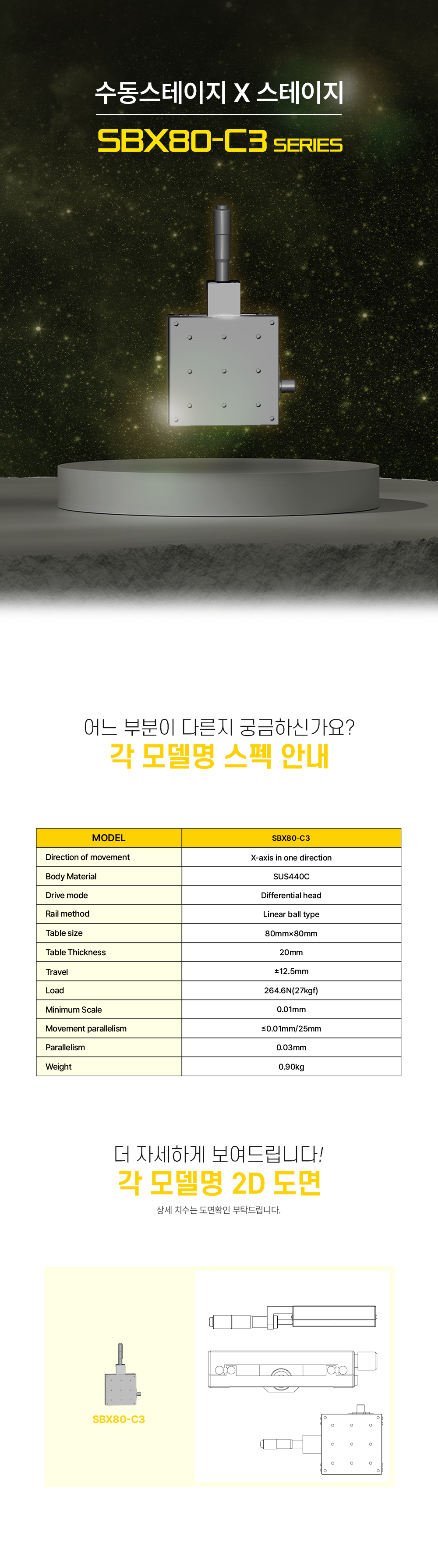 수동스테이지 X 스테이지
SBX80-C3 SERIES

어느 부분이 다른지 궁금하신가요?
각 모델명 스펙 안내

| MODEL | SBX80-C3 |
|---|---|
| Direction of movement | X-axis in one direction |
| Body Material | SUS440C |
| Drive mode | Differential head |
| Rail method | Linear ball type |
| Table size | 80mm×80mm |
| Table Thickness | 20mm |
| Travel | ±12.5mm |
| Load | 264.6N(27kgf) |
| Minimum Scale | 0.01mm |
| Movement parallelism | ≤0.01mm/25mm |
| Parallelism | 0.03mm |
| Weight | 0.90kg |

더 자세하게 보여드립니다!
각 모델명 2D 도면
상세 치수는 도면확인 부탁드립니다.

SBX80-C3